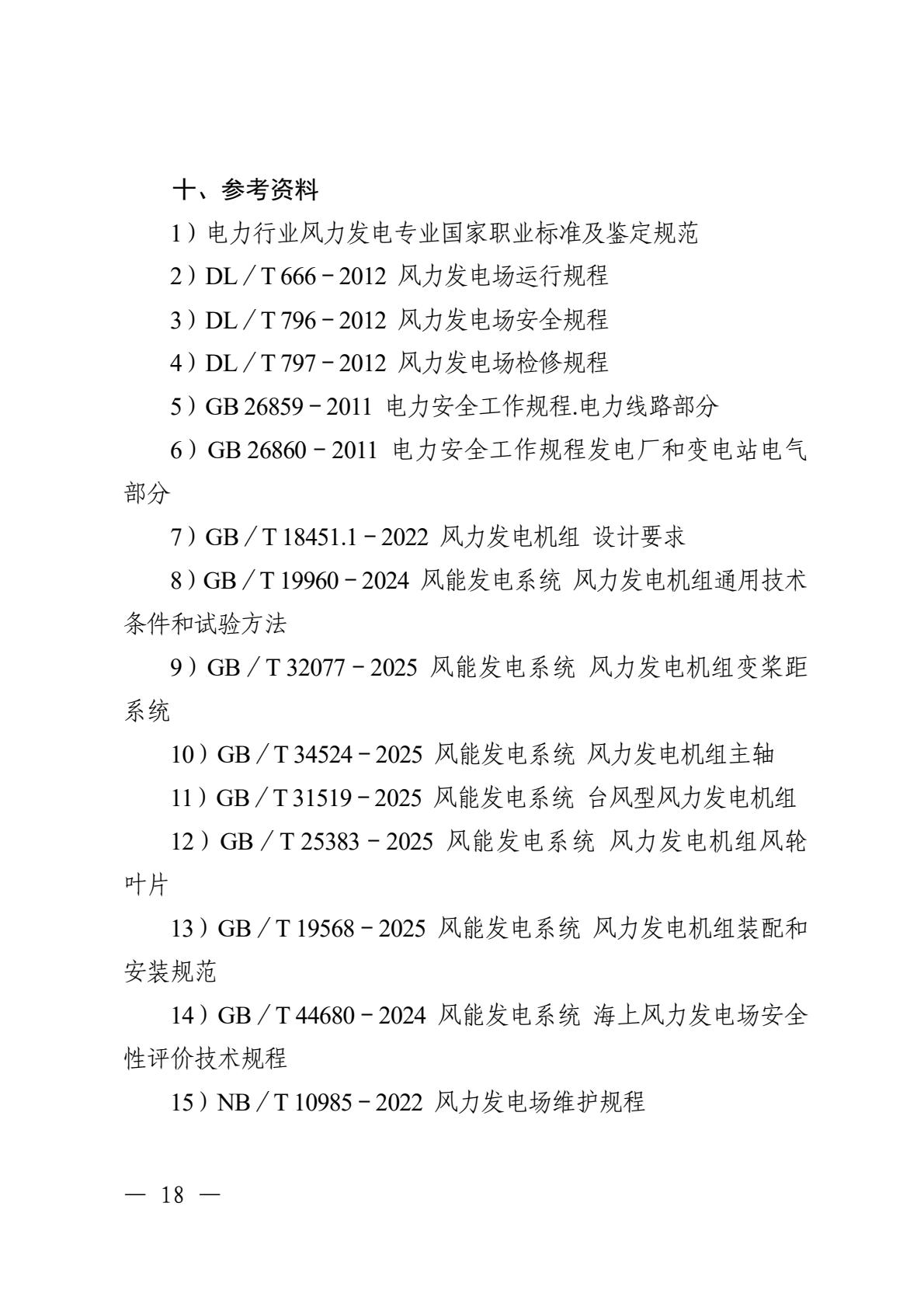 十、参考资料

1）电力行业风力发电专业国家职业标准及鉴定规范

2）DL／T 666－2012 风力发电场运行规程

3）DL／T 796－2012 风力发电场安全规程

4）DL／T 797－2012 风力发电场检修规程

5）GB 26859－2011 电力安全工作规程.电力线路部分

6）GB 26860－2011 电力安全工作规程发电厂和变电站电气部分

7）GB／T 18451.1－2022 风力发电机组 设计要求

8）GB／T 19960－2024 风能发电系统 风力发电机组通用技术条件和试验方法

9）GB／T 32077－2025 风能发电系统 风力发电机组变桨距系统

10）GB／T 34524－2025 风能发电系统 风力发电机组主轴

11）GB／T 31519－2025 风能发电系统 台风型风力发电机组

12）GB／T 25383－2025 风能发电系统 风力发电机组风轮叶片

13）GB／T 19568－2025 风能发电系统 风力发电机组装配和安装规范

14）GB／T 44680－2024 风能发电系统 海上风力发电场安全性评价技术规程

15）NB／T 10985－2022 风力发电场维护规程

— 18 —